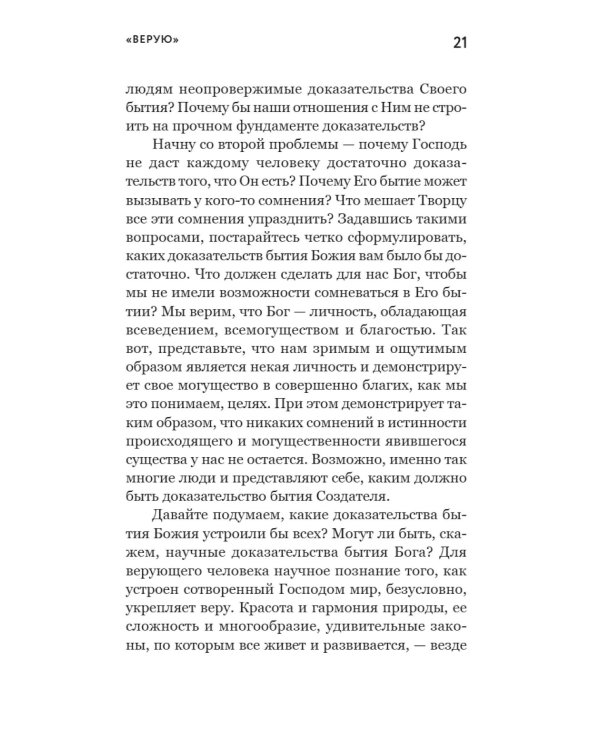 «ВЕРУЮ» 21

людям неопровержимые доказательства Своего бытия? Почему бы наши отношения с Ним не строить на прочном фундаменте доказательств?

Начну со второй проблемы — почему Господь не даст каждому человеку достаточно доказательств того, что Он есть? Почему Его бытие может вызывать у кого-то сомнения? Что мешает Творцу все эти сомнения упразднить? Задавшись такими вопросами, постарайтесь четко сформулировать, каких доказательств бытия Божия вам было бы достаточно. Что должен сделать для нас Бог, чтобы мы не имели возможности сомневаться в Его бытии? Мы верим, что Бог — личность, обладающая всеведением, всемогуществом и благостью. Так вот, представьте, что нам зримым и ощутимым образом является некая личность и демонстрирует свое могущество в совершенно благих, как мы это понимаем, целях. При этом демонстрирует таким образом, что никаких сомнений в истинности происходящего и могущественности явившегося существа у нас не остается. Возможно, именно так многие люди и представляют себе, каким должно быть доказательство бытия Создателя.

Давайте подумаем, какие доказательства бытия Божия устроили бы всех? Могут ли быть, скажем, научные доказательства бытия Бога? Для верующего человека научное познание того, как устроен сотворенный Господом мир, безусловно, укрепляет веру. Красота и гармония природы, ее сложность и многообразие, удивительные законы, по которым все живет и развивается, — везде